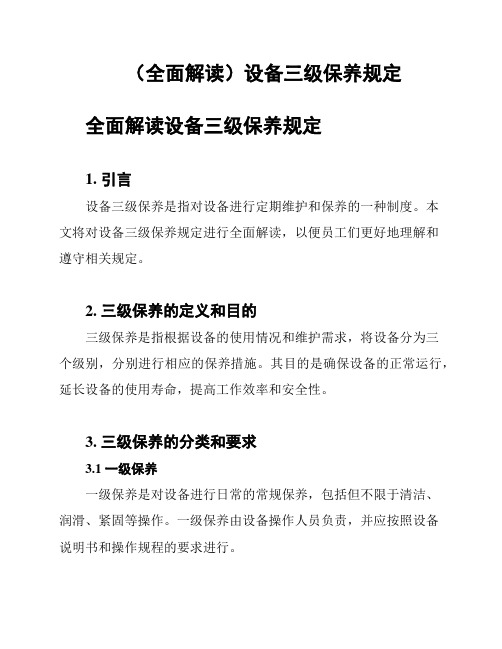 （全面解读）设备三级保养规定

全面解读设备三级保养规定

1. 引言

设备三级保养是指对设备进行定期维护和保养的一种制度。本文将对设备三级保养规定进行全面解读，以便员工们更好地理解和遵守相关规定。

2. 三级保养的定义和目的

三级保养是指根据设备的使用情况和维护需求，将设备分为三个级别，分别进行相应的保养措施。其目的是确保设备的正常运行，延长设备的使用寿命，提高工作效率和安全性。

3. 三级保养的分类和要求

3.1 一级保养

一级保养是对设备进行日常的常规保养，包括但不限于清洁、润滑、紧固等操作。一级保养由设备操作人员负责，并应按照设备说明书和操作规程的要求进行。